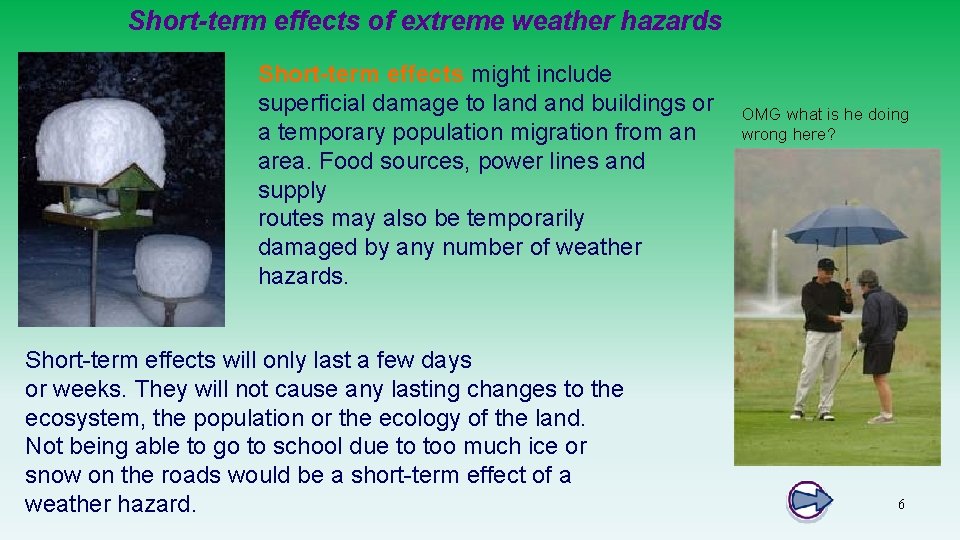 Short-term effects of extreme weather hazards

Short-term effects might include superficial damage to land and buildings or a temporary population migration from an area. Food sources, power lines and supply routes may also be temporarily damaged by any number of weather hazards.

OMG what is he doing wrong here?

Short-term effects will only last a few days or weeks. They will not cause any lasting changes to the ecosystem, the population or the ecology of the land. Not being able to go to school due to too much ice or snow on the roads would be a short-term effect of a weather hazard.

6